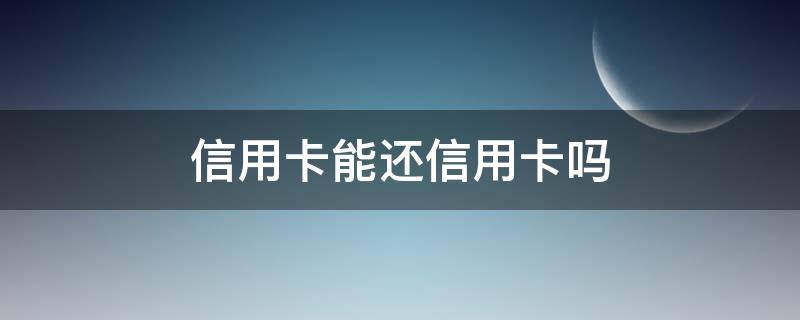 信用卡能还信用卡吗